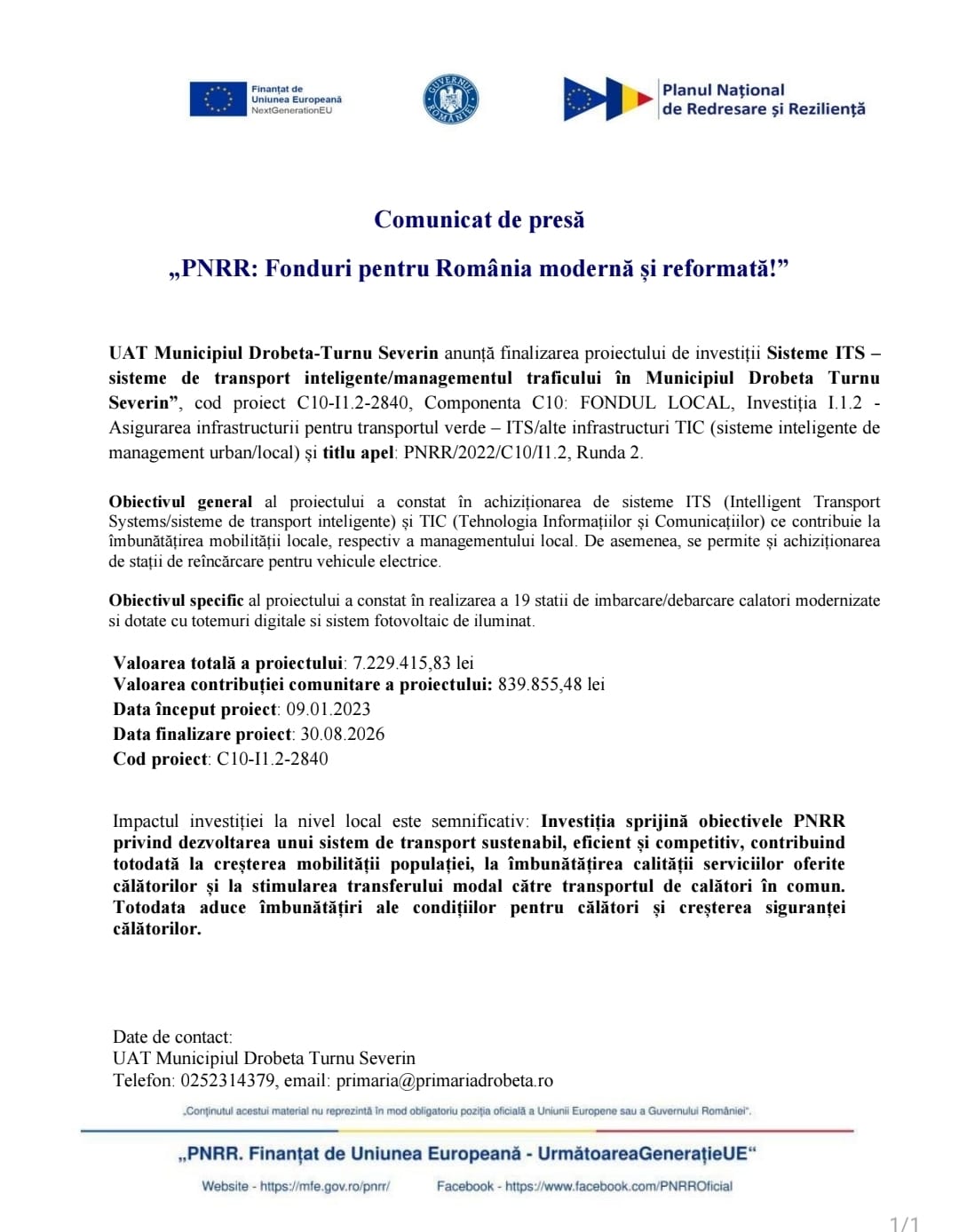 Finanțat de Uniunea Europeană NextGenerationEU

GUVERNUL ROMÂNIEI

Planul Național de Redresare și Reziliență

Comunicat de presă

„PNRR: Fonduri pentru România modernă și reformată!”

UAT Municipiul Drobeta-Turnu Severin anunță finalizarea proiectului de investiții Sisteme ITS – sisteme de transport inteligente/managementul traficului în Municipiul Drobeta Turnu Severin”, cod proiect C10-I1.2-2840, Componenta C10: FONDUL LOCAL, Investiția I.1.2 - Asigurarea infrastructurii pentru transportul verde – ITS/alte infrastructuri TIC (sisteme inteligente de management urban/local) și titlu apel: PNRR/2022/C10/I1.2, Runda 2.

Obiectivul general al proiectului a constat în achiziționarea de sisteme ITS (Intelligent Transport Systems/sisteme de transport inteligente) și TIC (Tehnologia Informațiilor și Comunicațiilor) ce contribuie la îmbunătățirea mobilității locale, respectiv a managementului local. De asemenea, se permite și achiziționarea de stații de reîncărcare pentru vehicule electrice.

Obiectivul specific al proiectului a constat în realizarea a 19 statii de imbarcare/debarcare calatori modernizate si dotate cu totemuri digitale si sistem fotovoltaic de iluminat.

Valoarea totală a proiectului: 7.229.415,83 lei
Valoarea contribuției comunitare a proiectului: 839.855,48 lei
Data început proiect: 09.01.2023
Data finalizare proiect: 30.08.2026
Cod proiect: C10-I1.2-2840

Impactul investiției la nivel local este semnificativ: Investiția sprijină obiectivele PNRR privind dezvoltarea unui sistem de transport sustenabil, eficient și competitiv, contribuind totodată la creșterea mobilității populației, la îmbunătățirea calității serviciilor oferite călătorilor și la stimularea transferului modal către transportul de călători în comun. Totodata aduce îmbunătățiri ale condițiilor pentru călători și creșterea siguranței călătorilor.

Date de contact:
UAT Municipiul Drobeta Turnu Severin
Telefon: 0252314379, email: primaria@primariadrobeta.ro

„Conținutul acestui material nu reprezintă în mod obligatoriu poziția oficială a Uniunii Europene sau a Guvernului României”.

„PNRR. Finanțat de Uniunea Europeană - UrmătoareaGenerațieUE“

Website - https://mfe.gov.ro/pnrr/ Facebook - https://www.facebook.com/PNRROficial

1/1